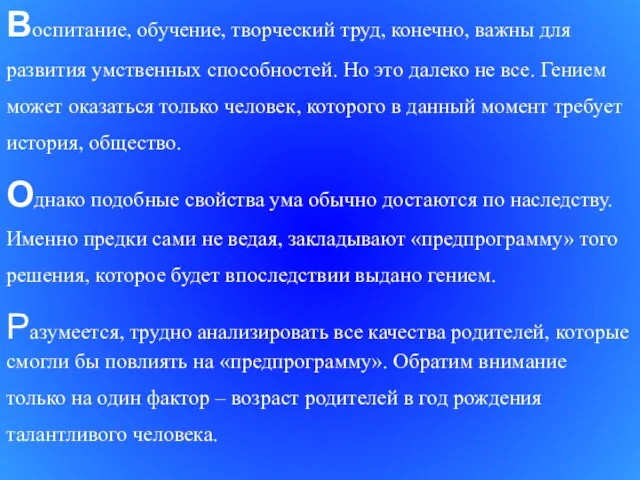 Воспитание, обучение, творческий труд, конечно, важны для развития умственных способностей. Но это далеко не все. Гением может оказаться только человек, которого в данный момент требует история, общество.

Однако подобные свойства ума обычно достаются по наследству. Именно предки сами не ведая, закладывают «предпрограмму» того решения, которое будет впоследствии выдано гением.

Разумеется, трудно анализировать все качества родителей, которые смогли бы повлиять на «предпрограмму». Обратим внимание только на один фактор – возраст родителей в год рождения талантливого человека.